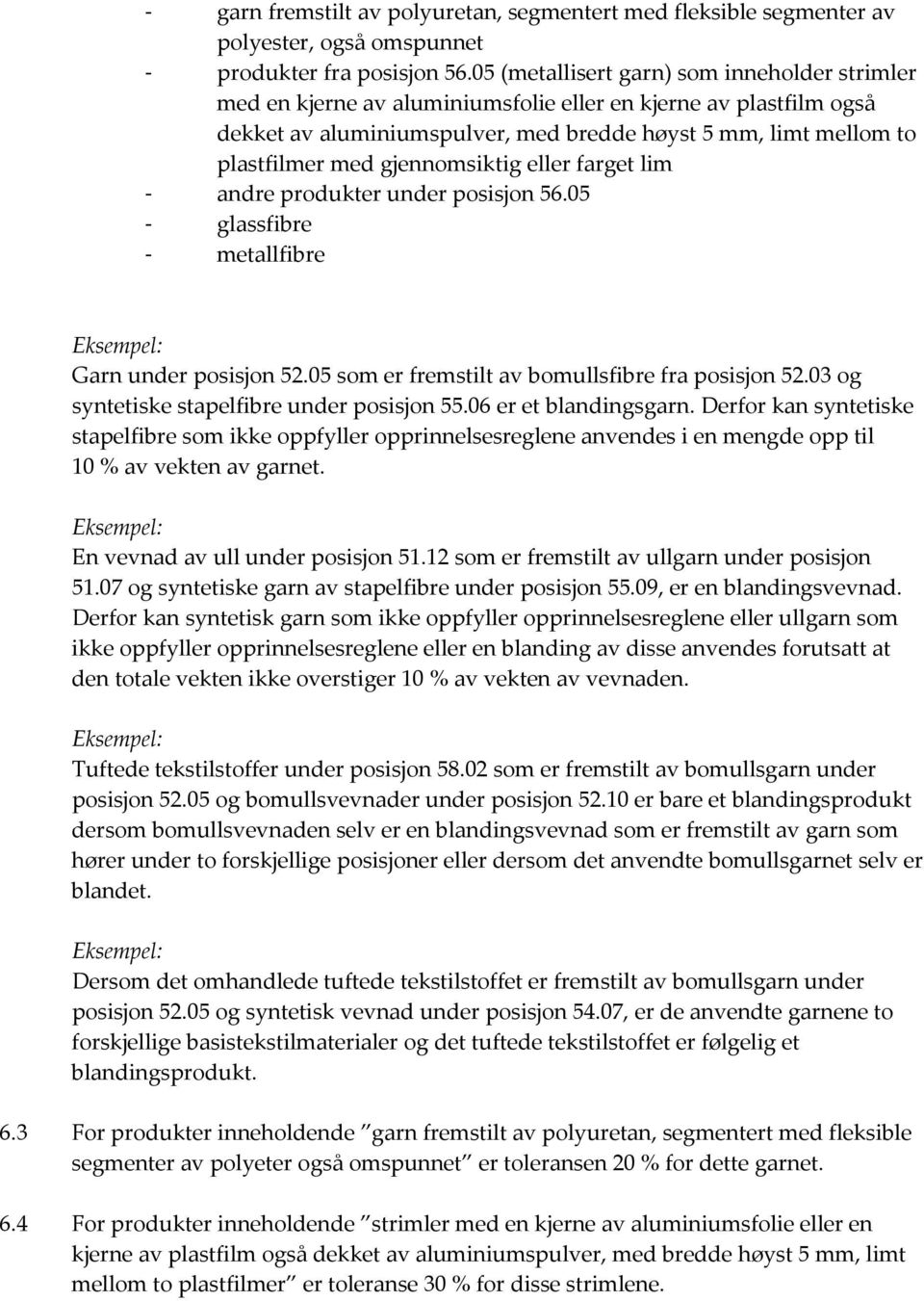 - garn fremstilt av polyuretan, segmentert med fleksible segmenter av polyester, også omspunnet
- produkter fra posisjon 56.05 (metallisert garn) som inneholder strimler med en kjerne av aluminiumsfolie eller en kjerne av plastfilm også dekket av aluminiumspulver, med bredde høyst 5 mm, limt mellom to plastfilmer med gjennomsiktig eller farget lim
- andre produkter under posisjon 56.05
- glassfibre
- metallfibre

Eksempel:
Garn under posisjon 52.05 som er fremstilt av bomullsfibre fra posisjon 52.03 og syntetiske stapelfibre under posisjon 55.06 er et blandingsgarn. Derfor kan syntetiske stapelfibre som ikke oppfyller opprinnelsesreglene anvendes i en mengde opp til 10 % av vekten av garnet.

Eksempel:
En vevnad av ull under posisjon 51.12 som er fremstilt av ullgarn under posisjon 51.07 og syntetiske garn av stapelfibre under posisjon 55.09, er en blandingsvevnad. Derfor kan syntetisk garn som ikke oppfyller opprinnelsesreglene eller ullgarn som ikke oppfyller opprinnelsesreglene eller en blanding av disse anvendes forutsatt at den totale vekten ikke overstiger 10 % av vekten av vevnaden.

Eksempel:
Tuftede tekstilstoffer under posisjon 58.02 som er fremstilt av bomullsgarn under posisjon 52.05 og bomullsvevnader under posisjon 52.10 er bare et blandingsprodukt dersom bomullsvevnaden selv er en blandingsvevnad som er fremstilt av garn som hører under to forskjellige posisjoner eller dersom det anvendte bomullsgarnet selv er blandet.

Eksempel:
Dersom det omhandlede tuftede tekstilstoffet er fremstilt av bomullsgarn under posisjon 52.05 og syntetisk vevnad under posisjon 54.07, er de anvendte garnene to forskjellige basistekstilmaterialer og det tuftede tekstilstoffet er følgelig et blandingsprodukt.

6.3 For produkter inneholdende ”garn fremstilt av polyuretan, segmentert med fleksible segmenter av polyeter også omspunnet” er toleransen 20 % for dette garnet.

6.4 For produkter inneholdende ”strimler med en kjerne av aluminiumsfolie eller en kjerne av plastfilm også dekket av aluminiumspulver, med bredde høyst 5 mm, limt mellom to plastfilmer” er toleranse 30 % for disse strimlene.